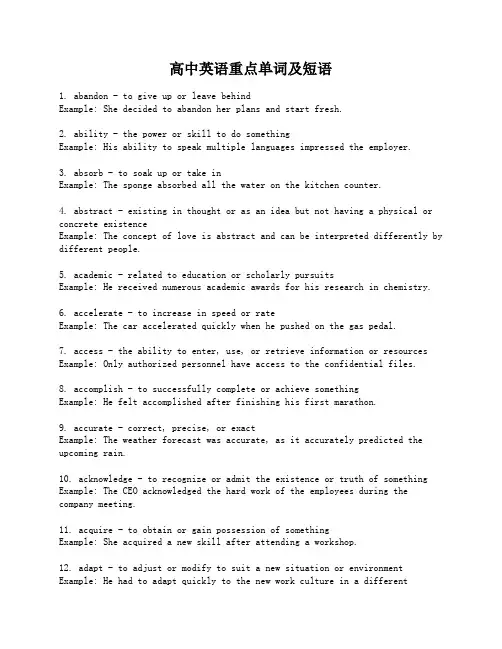 高中英语重点单词及短语

1. abandon - to give up or leave behind
Example: She decided to abandon her plans and start fresh.

2. ability - the power or skill to do something
Example: His ability to speak multiple languages impressed the employer.

3. absorb - to soak up or take in
Example: The sponge absorbed all the water on the kitchen counter.

4. abstract - existing in thought or as an idea but not having a physical or concrete existence
Example: The concept of love is abstract and can be interpreted differently by different people.

5. academic - related to education or scholarly pursuits
Example: He received numerous academic awards for his research in chemistry.

6. accelerate - to increase in speed or rate
Example: The car accelerated quickly when he pushed on the gas pedal.

7. access - the ability to enter, use, or retrieve information or resources
Example: Only authorized personnel have access to the confidential files.

8. accomplish - to successfully complete or achieve something
Example: He felt accomplished after finishing his first marathon.

9. accurate - correct, precise, or exact
Example: The weather forecast was accurate, as it accurately predicted the upcoming rain.

10. acknowledge - to recognize or admit the existence or truth of something
Example: The CEO acknowledged the hard work of the employees during the company meeting.

11. acquire - to obtain or gain possession of something
Example: She acquired a new skill after attending a workshop.

12. adapt - to adjust or modify to suit a new situation or environment
Example: He had to adapt quickly to the new work culture in a different